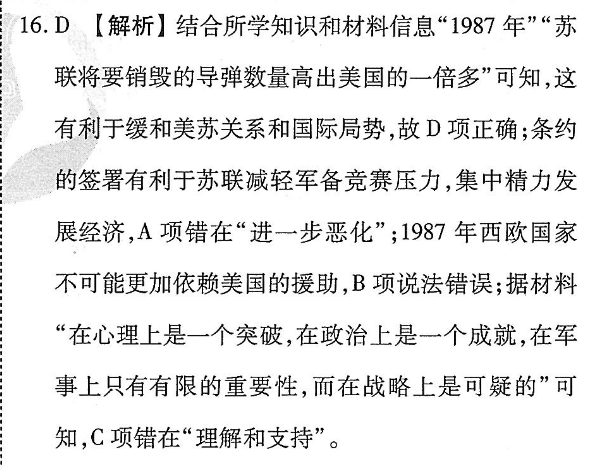 16. D 【解析】结合所学知识和材料信息“1987 年”“苏联将要销毁的导弹数量高出美国的一倍多”可知,这有利于缓和美苏关系和国际局势,故 D 项正确;条约的签署有利于苏联减轻军备竞赛压力,集中精力发展经济,A 项错在“进一步恶化”;1987 年西欧国家不可能更加依赖美国的援助,B 项说法错误;据材料“在心理上是一个突破,在政治上是一个成就,在军事上只有有限的重要性,而在战略上是可疑的”可知,C 项错在“理解和支持”。